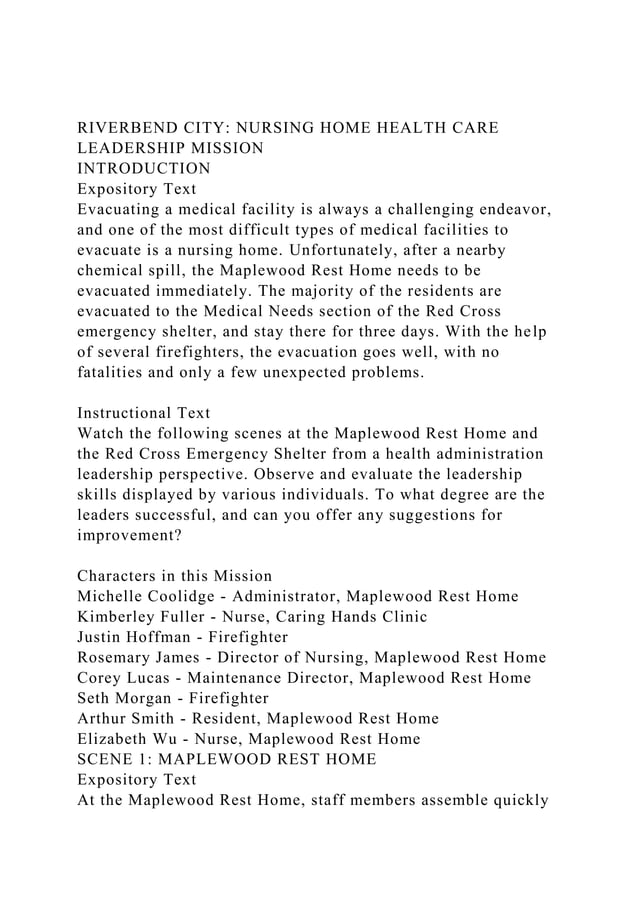 RIVERBEND CITY: NURSING HOME HEALTH CARE LEADERSHIP MISSION
INTRODUCTION
Expository Text
Evacuating a medical facility is always a challenging endeavor, and one of the most difficult types of medical facilities to evacuate is a nursing home. Unfortunately, after a nearby chemical spill, the Maplewood Rest Home needs to be evacuated immediately. The majority of the residents are evacuated to the Medical Needs section of the Red Cross emergency shelter, and stay there for three days. With the help of several firefighters, the evacuation goes well, with no fatalities and only a few unexpected problems.

Instructional Text
Watch the following scenes at the Maplewood Rest Home and the Red Cross Emergency Shelter from a health administration leadership perspective. Observe and evaluate the leadership skills displayed by various individuals. To what degree are the leaders successful, and can you offer any suggestions for improvement?

Characters in this Mission
Michelle Coolidge - Administrator, Maplewood Rest Home
Kimberley Fuller - Nurse, Caring Hands Clinic
Justin Hoffman - Firefighter
Rosemary James - Director of Nursing, Maplewood Rest Home
Corey Lucas - Maintenance Director, Maplewood Rest Home
Seth Morgan - Firefighter
Arthur Smith - Resident, Maplewood Rest Home
Elizabeth Wu - Nurse, Maplewood Rest Home
SCENE 1: MAPLEWOOD REST HOME
Expository Text
At the Maplewood Rest Home, staff members assemble quickly